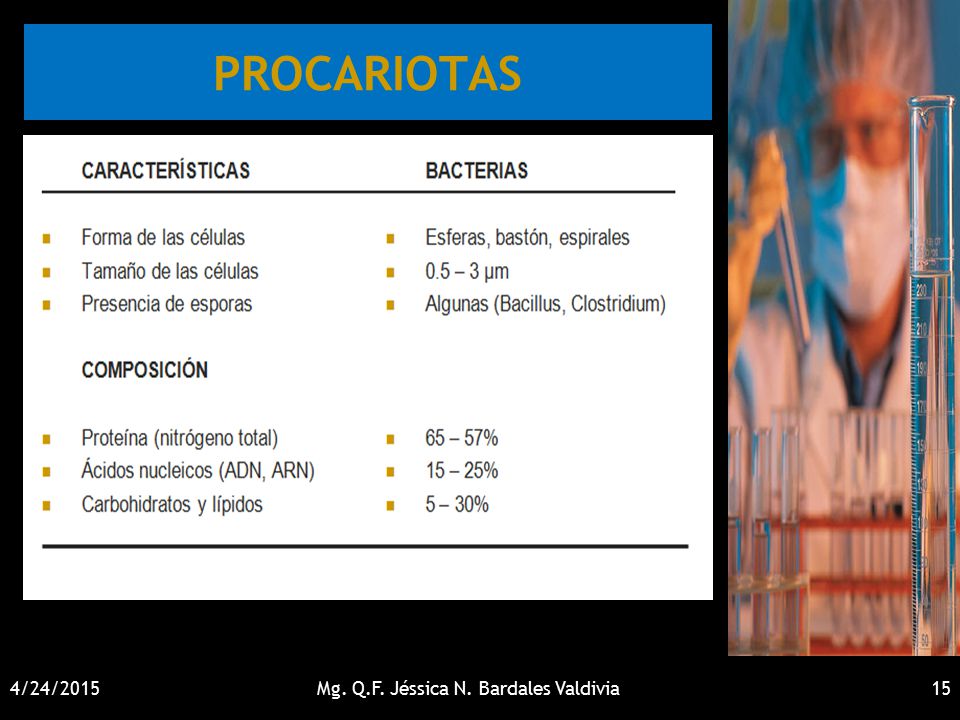 PROCARIOTAS

| CARACTERÍSTICAS | BACTERIAS |
|---|---|
| Forma de las células | Esferas, bastón, espirales |
| Tamaño de las células | 0.5 – 3 µm |
| Presencia de esporas | Algunas (Bacillus, Clostridium) |
| COMPOSICIÓN | |
| Proteína (nitrógeno total) | 65 – 57% |
| Ácidos nucleicos (ADN, ARN) | 15 – 25% |
| Carbohidratos y lípidos | 5 – 30% |

4/24/2015 Mg. Q.F. Jéssica N. Bardales Valdivia 15